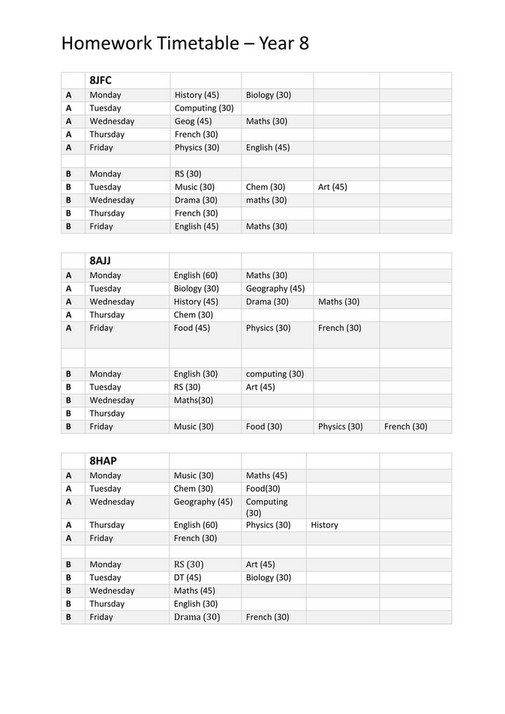 Homework Timetable – Year 8

| | 8JFC | | | | |
|---|---|---|---|---|---|
| A | Monday | History (45) | Biology (30) | | |
| A | Tuesday | Computing (30) | | | |
| A | Wednesday | Geog (45) | Maths (30) | | |
| A | Thursday | French (30) | | | |
| A | Friday | Physics (30) | English (45) | | |
| | | | | | |
| B | Monday | RS (30) | | | |
| B | Tuesday | Music (30) | Chem (30) | Art (45) | |
| B | Wednesday | Drama (30) | maths (30) | | |
| B | Thursday | French (30) | | | |
| B | Friday | English (45) | Maths (30) | | |

| | 8AJJ | | | | |
|---|---|---|---|---|---|
| A | Monday | English (60) | Maths (30) | | |
| A | Tuesday | Biology (30) | Geography (45) | | |
| A | Wednesday | History (45) | Drama (30) | Maths (30) | |
| A | Thursday | Chem (30) | | | |
| A | Friday | Food (45) | Physics (30) | French (30) | |
| | | | | | |
| B | Monday | English (30) | computing (30) | | |
| B | Tuesday | RS (30) | Art (45) | | |
| B | Wednesday | Maths(30) | | | |
| B | Thursday | | | | |
| B | Friday | Music (30) | Food (30) | Physics (30) | French (30) |

| | 8HAP | | | | |
|---|---|---|---|---|---|
| A | Monday | Music (30) | Maths (45) | | |
| A | Tuesday | Chem (30) | Food(30) | | |
| A | Wednesday | Geography (45) | Computing (30) | | |
| A | Thursday | English (60) | Physics (30) | History | |
| A | Friday | French (30) | | | |
| | | | | | |
| B | Monday | RS (30) | Art (45) | | |
| B | Tuesday | DT (45) | Biology (30) | | |
| B | Wednesday | Maths (45) | | | |
| B | Thursday | English (30) | | | |
| B | Friday | Drama (30) | French (30) | | |